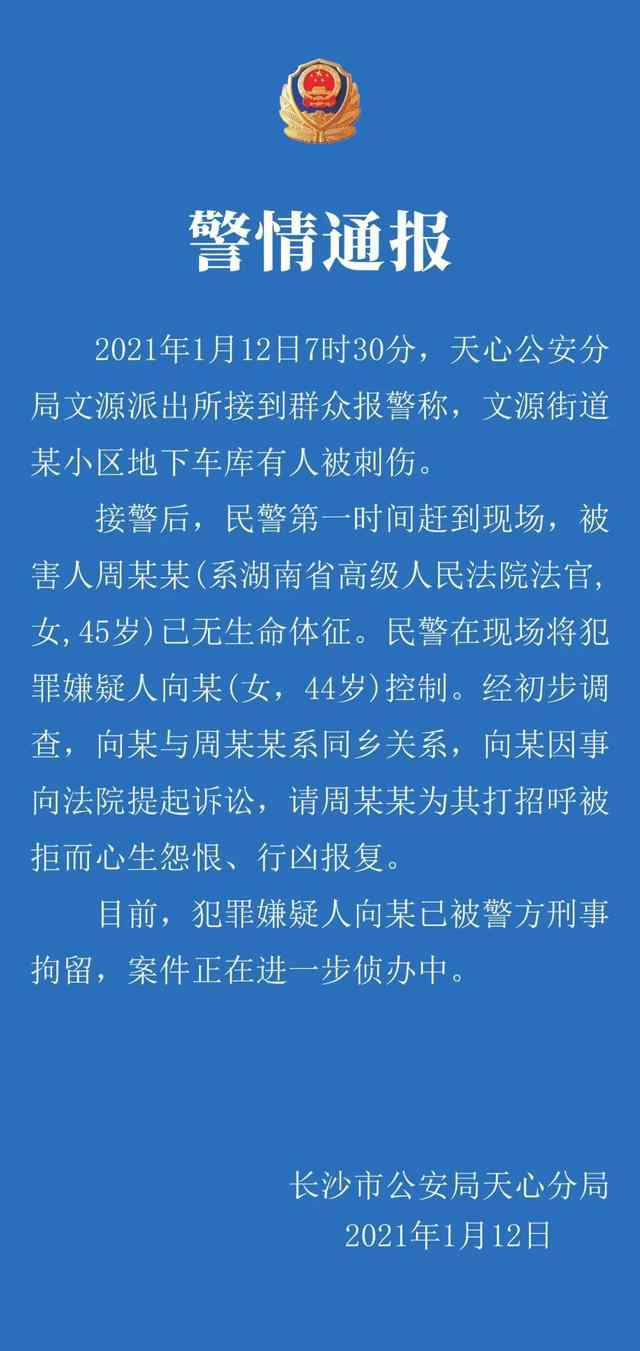 警情通报

2021年1月12日7时30分，天心公安分局文源派出所接到群众报警称，文源街道某小区地下车库有人被刺伤。

接警后，民警第一时间赶到现场，被害人周某某（系湖南省高级人民法院法官，女，45岁）已无生命体征。民警在现场将犯罪嫌疑人向某（女，44岁）控制。经初步调查，向某与周某某系同乡关系，向某因事向法院提起诉讼，请周某某为其打招呼被拒而心生怨恨、行凶报复。

目前，犯罪嫌疑人向某已被警方刑事拘留，案件正在进一步侦办中。

长沙市公安局天心分局
2021年1月12日